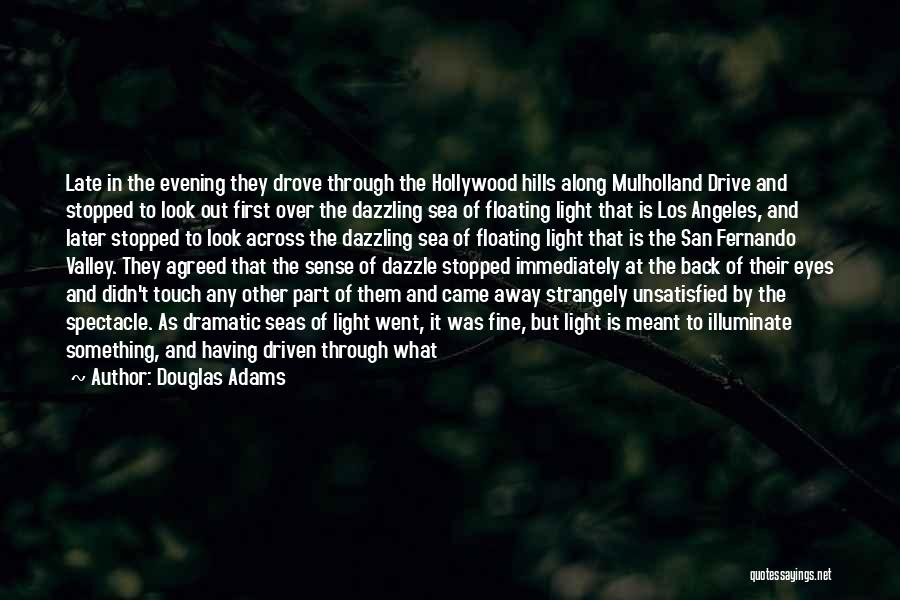 Late in the evening they drove through the Hollywood hills along Mulholland Drive and stopped to look out first over the dazzling sea of floating light that is Los Angeles, and later stopped to look across the dazzling sea of floating light that is the San Fernando Valley. They agreed that the sense of dazzle stopped immediately at the back of their eyes and didn't touch any other part of them and came away strangely unsatisfied by the spectacle. As dramatic seas of light went, it was fine, but light is meant to illuminate something, and having driven through what

~ Author: Douglas Adams

quotessayings.net